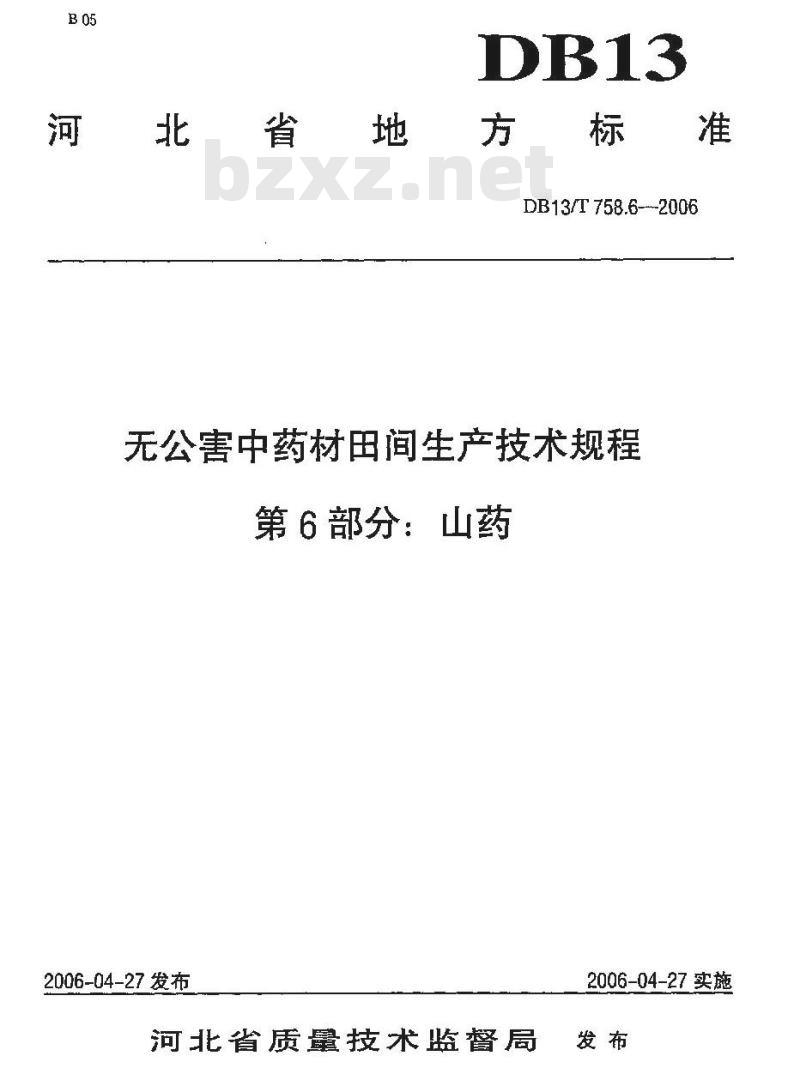 B 05

DB13

河北省地方标准

bzxz.net

DB13/T 758.6—2006

无公害中药材田间生产技术规程

第6部分：山药

2006-04-27 发布

2006-04-27 实施

河北省质量技术监督局 发布